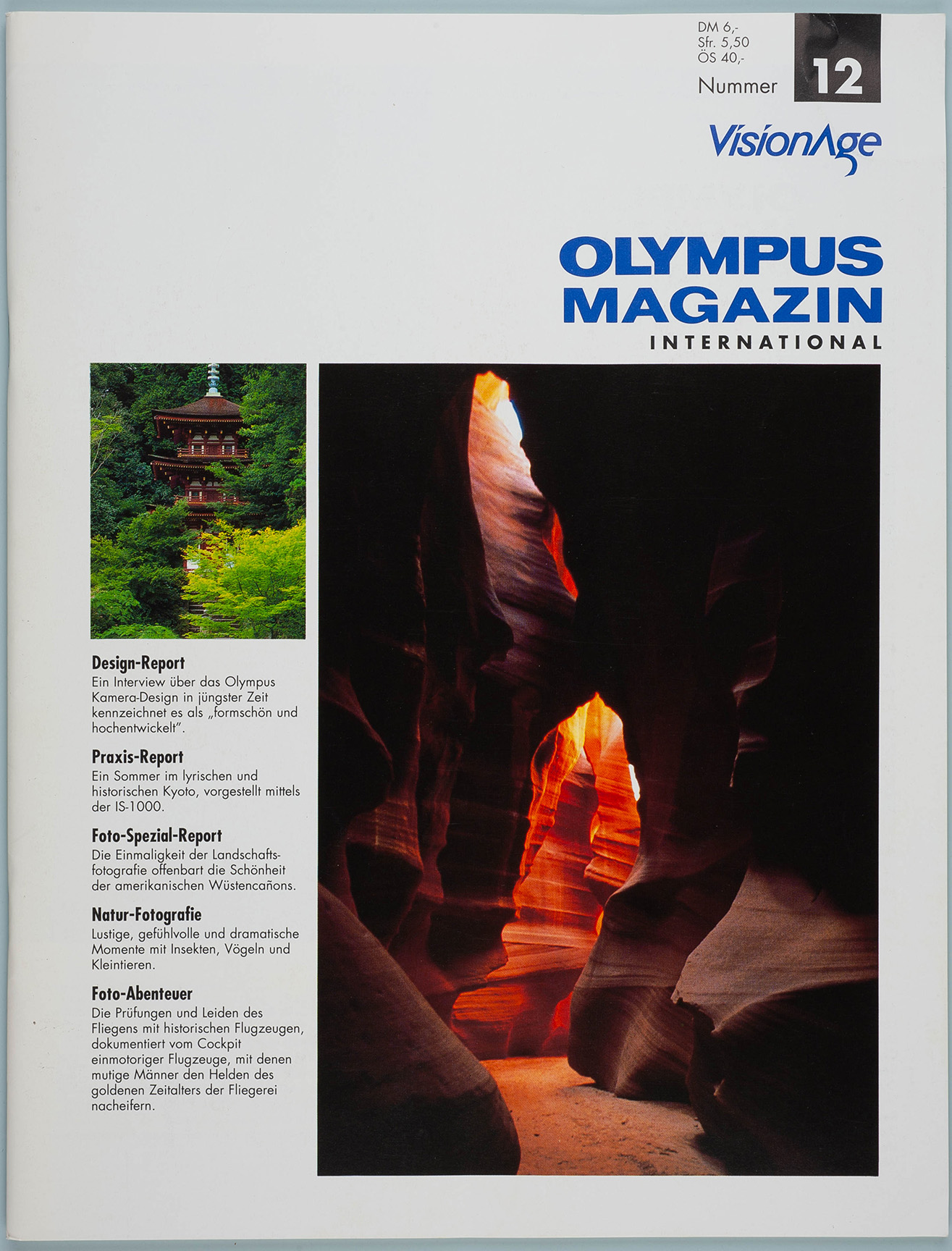 DM 6,-
Sfr. 5,50
ÖS 40,-
Nummer 12

VisionAge

OLYMPUS
MAGAZIN
INTERNATIONAL

Design-Report
Ein Interview über das Olympus Kamera-Design in jüngster Zeit kennzeichnet es als „formschön und hochentwickelt".

Praxis-Report
Ein Sommer im lyrischen und historischen Kyoto, vorgestellt mittels der IS-1000.

Foto-Spezial-Report
Die Einmaligkeit der Landschaftsfotografie offenbart die Schönheit der amerikanischen Wüstencañons.

Natur-Fotografie
Lustige, gefühlvolle und dramatische Momente mit Insekten, Vögeln und Kleintieren.

Foto-Abenteuer
Die Prüfungen und Leiden des Fliegens mit historischen Flugzeugen, dokumentiert vom Cockpit einmotoriger Flugzeuge, mit denen mutige Männer den Helden des goldenen Zeitalters der Fliegerei nacheifern.